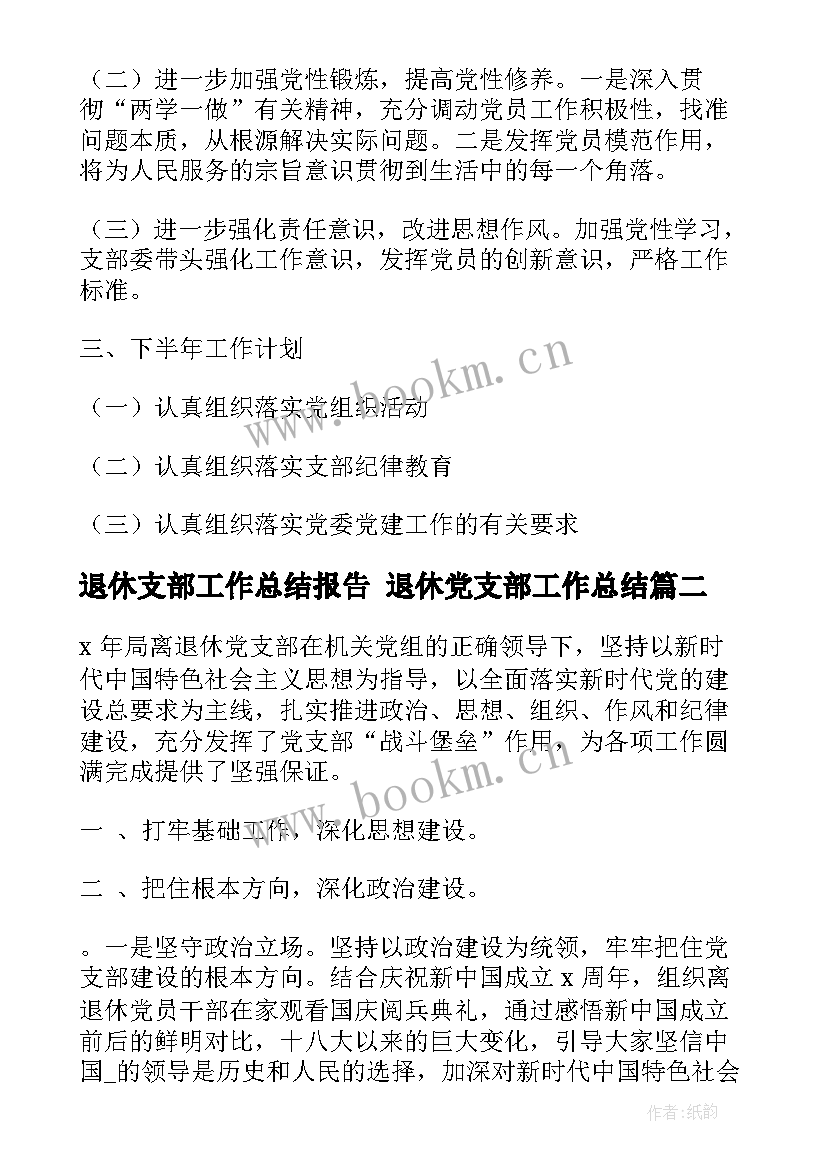 （二）进一步加强党性锻炼，提高党性修养。一是深入贯彻“两学一做”有关精神，充分调动党员工作积极性，找准问题本质，从根源解决实际问题。二是发挥党员模范作用，将为人民服务的宗旨意识贯彻到生活中的每一个角落。

（三）进一步强化责任意识，改进思想作风。加强党性学习，支部委带头强化工作意识，发挥党员的创新意识，严格工作标准。

三、下半年工作计划

（一）认真组织落实党组织活动

（二）认真组织落实支部纪律教育

（三）认真组织落实党委党建工作的有关要求

退休支部工作总结报告 退休党支部工作总结篇二

x 年局离退休党支部在机关党组的正确领导下，坚持以新时代中国特色社会主义思想为指导，以全面落实新时代党的建设总要求为主线，扎实推进政治、思想、组织、作风和纪律建设，充分发挥了党支部“战斗堡垒”作用，为各项工作圆满完成提供了坚强保证。

一 、打牢基础工作，深化思想建设。

二 、把住根本方向，深化政治建设。

。一是坚守政治立场。坚持以政治建设为统领，牢牢把住党支部建设的根本方向。结合庆祝新中国成立 x 周年，组织离退休党员干部在家观看国庆阅兵典礼，通过感悟新中国成立前后的鲜明对比，十八大以来的巨大变化，引导大家坚信中国_的领导是历史和人民的选择，加深对新时代中国特色社会

www.bookm.cn

www.bookm.cn

作者:纸韵